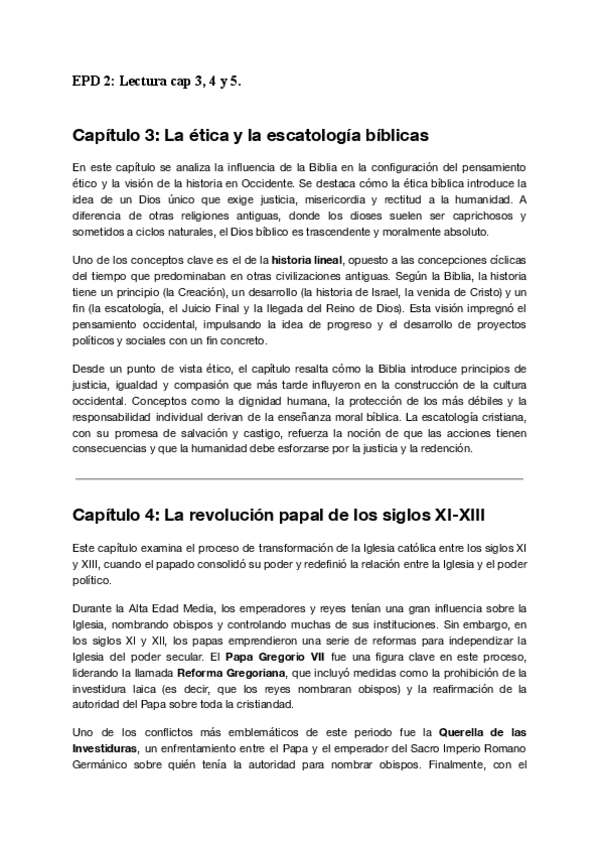 EPD 2: Lectura cap 3, 4 y 5.

Capítulo 3: La ética y la escatología bíblicas

En este capítulo se analiza la influencia de la Biblia en la configuración del pensamiento ético y la visión de la historia en Occidente. Se destaca cómo la ética bíblica introduce la idea de un Dios único que exige justicia, misericordia y rectitud a la humanidad. A diferencia de otras religiones antiguas, donde los dioses suelen ser caprichosos y sometidos a ciclos naturales, el Dios bíblico es trascendente y moralmente absoluto.

Uno de los conceptos clave es el de la historia lineal, opuesto a las concepciones cíclicas del tiempo que predominaban en otras civilizaciones antiguas. Según la Biblia, la historia tiene un principio (la Creación), un desarrollo (la historia de Israel, la venida de Cristo) y un fin (la escatología, el Juicio Final y la llegada del Reino de Dios). Esta visión impregnó el pensamiento occidental, impulsando la idea de progreso y el desarrollo de proyectos políticos y sociales con un fin concreto.

Desde un punto de vista ético, el capítulo resalta cómo la Biblia introduce principios de justicia, igualdad y compasión que más tarde influyeron en la construcción de la cultura occidental. Conceptos como la dignidad humana, la protección de los más débiles y la responsabilidad individual derivan de la enseñanza moral bíblica. La escatología cristiana, con su promesa de salvación y castigo, refuerza la noción de que las acciones tienen consecuencias y que la humanidad debe esforzarse por la justicia y la redención.

Capítulo 4: La revolución papal de los siglos XI-XIII

Este capítulo examina el proceso de transformación de la Iglesia católica entre los siglos XI y XIII, cuando el papado consolidó su poder y redefinió la relación entre la Iglesia y el poder político.

Durante la Alta Edad Media, los emperadores y reyes tenían una gran influencia sobre la Iglesia, nombrando obispos y controlando muchas de sus instituciones. Sin embargo, en los siglos XI y XII, los papas emprendieron una serie de reformas para independizar la Iglesia del poder secular. El Papa Gregorio VII fue una figura clave en este proceso, liderando la llamada Reforma Gregoriana, que incluyó medidas como la prohibición de la investidura laica (es decir, que los reyes nombraran obispos) y la reafirmación de la autoridad del Papa sobre toda la cristiandad.

Uno de los conflictos más emblemáticos de este periodo fue la Querella de las Investiduras, un enfrentamiento entre el Papa y el emperador del Sacro Imperio Romano Germánico sobre quién tenía la autoridad para nombrar obispos. Finalmente, con el